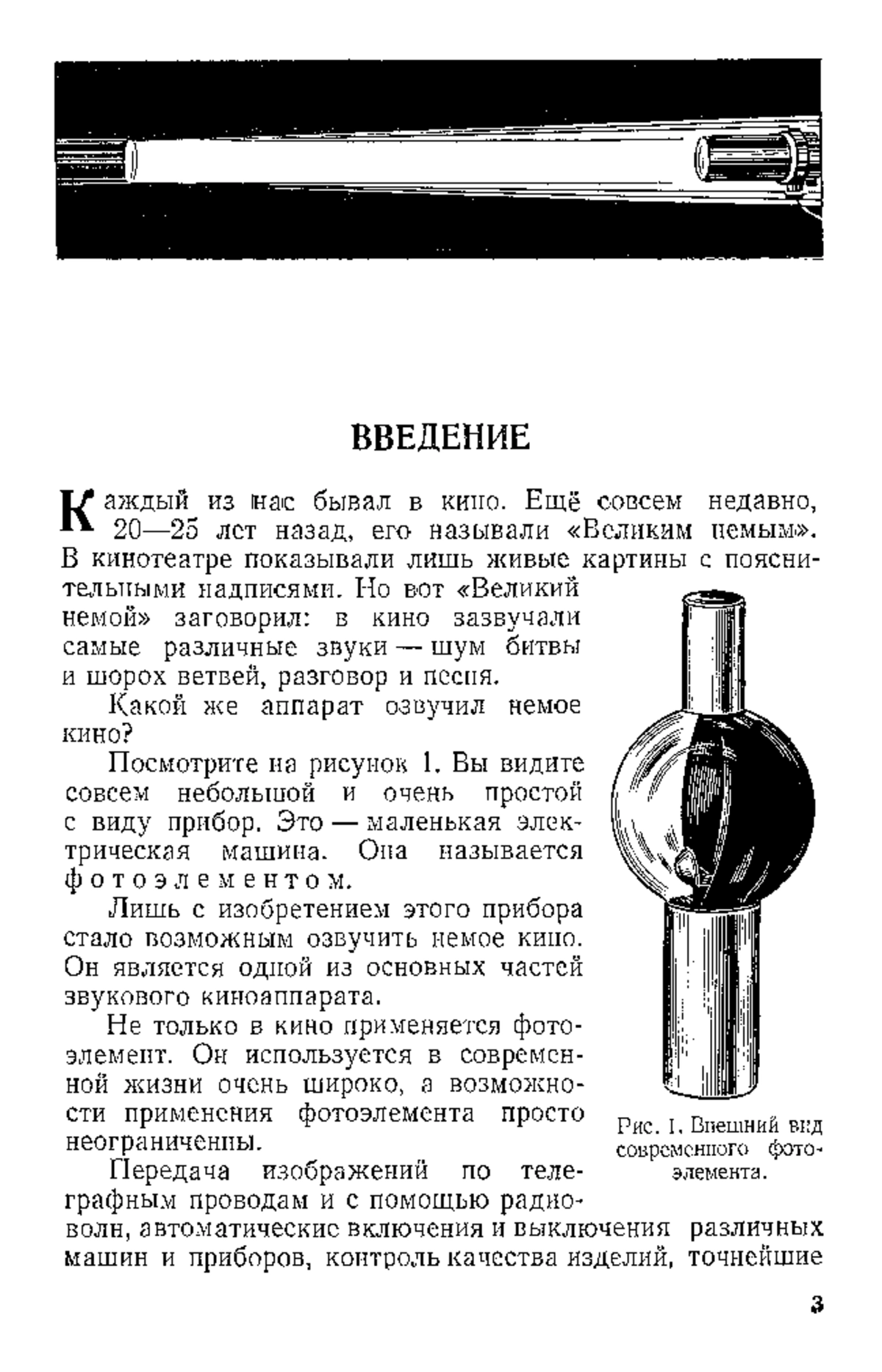 ВВЕДЕНИЕ

Каждый из нас бывал в кино. Ещё совсем недавно, 20—25 лет назад, его называли «Великим немым». В кинотеатре показывали лишь живые картины с пояснительными надписями. Но вот «Великий немой» заговорил: в кино зазвучали самые различные звуки — шум битвы и шорох ветвей, разговор и песня.

Какой же аппарат озвучил немое кино?

Посмотрите на рисунок 1. Вы видите совсем небольшой и очень простой с виду прибор. Это — маленькая электрическая машина. Она называется фотоэлементом.

Лишь с изобретением этого прибора стало возможным озвучить немое кино. Он является одной из основных частей звукового киноаппарата.

Не только в кино применяется фотоэлемент. Он используется в современной жизни очень широко, а возможности применения фотоэлемента просто неограниченны.

Передача изображений по телеграфным проводам и с помощью радиоволн, автоматические включения и выключения различных машин и приборов, контроль качества изделий, точнейшие

Рис. 1. Внешний вид современного фотоэлемента.

3